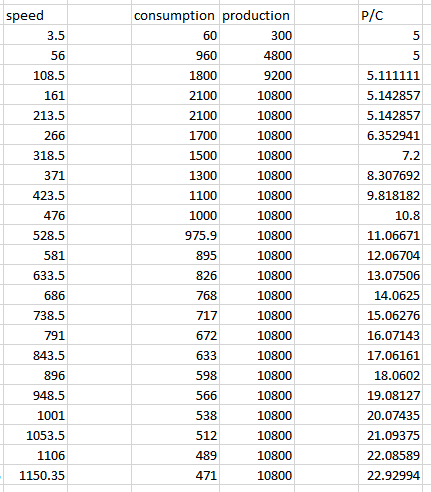 | speed | consumption | production | P/C |
|---|---|---|---|
| 3.5 | 60 | 300 | 5 |
| 56 | 960 | 4800 | 5 |
| 108.5 | 1800 | 9200 | 5.111111 |
| 161 | 2100 | 10800 | 5.142857 |
| 213.5 | 2100 | 10800 | 5.142857 |
| 266 | 1700 | 10800 | 6.352941 |
| 318.5 | 1500 | 10800 | 7.2 |
| 371 | 1300 | 10800 | 8.307692 |
| 423.5 | 1100 | 10800 | 9.818182 |
| 476 | 1000 | 10800 | 10.8 |
| 528.5 | 975.9 | 10800 | 11.06671 |
| 581 | 895 | 10800 | 12.06704 |
| 633.5 | 826 | 10800 | 13.07506 |
| 686 | 768 | 10800 | 14.0625 |
| 738.5 | 717 | 10800 | 15.06276 |
| 791 | 672 | 10800 | 16.07143 |
| 843.5 | 633 | 10800 | 17.06161 |
| 896 | 598 | 10800 | 18.0602 |
| 948.5 | 566 | 10800 | 19.08127 |
| 1001 | 538 | 10800 | 20.07435 |
| 1053.5 | 512 | 10800 | 21.09375 |
| 1106 | 489 | 10800 | 22.08589 |
| 1150.35 | 471 | 10800 | 22.92994 |